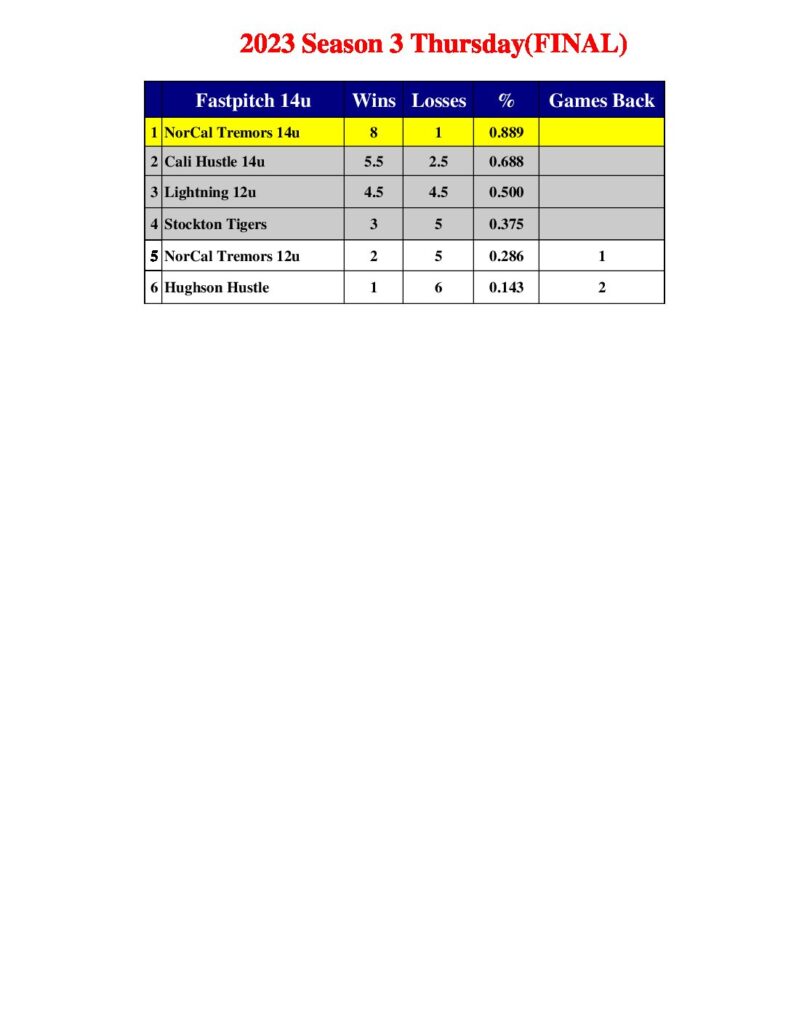 2023 Season 3 Thursday(FINAL)

| | Fastpitch 14u | Wins | Losses | % | Games Back |
|---|---|---|---|---|---|
| 1 | NorCal Tremors 14u | 8 | 1 | 0.889 | |
| 2 | Cali Hustle 14u | 5.5 | 2.5 | 0.688 | |
| 3 | Lightning 12u | 4.5 | 4.5 | 0.500 | |
| 4 | Stockton Tigers | 3 | 5 | 0.375 | |
| 5 | NorCal Tremors 12u | 2 | 5 | 0.286 | 1 |
| 6 | Hughson Hustle | 1 | 6 | 0.143 | 2 |